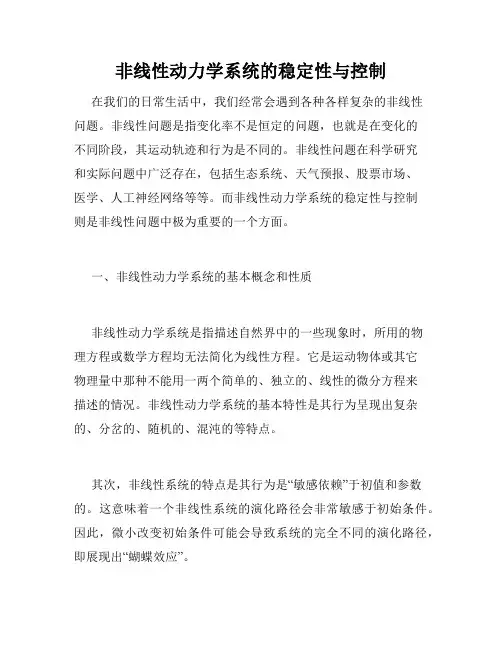 非线性动力学系统的稳定性与控制

在我们的日常生活中，我们经常会遇到各种各样复杂的非线性问题。非线性问题是指变化率不是恒定的问题，也就是在变化的不同阶段，其运动轨迹和行为是不同的。非线性问题在科学研究和实际问题中广泛存在，包括生态系统、天气预报、股票市场、医学、人工神经网络等等。而非线性动力学系统的稳定性与控制则是非线性问题中极为重要的一个方面。

一、非线性动力学系统的基本概念和性质

非线性动力学系统是指描述自然界中的一些现象时，所用的物理方程或数学方程均无法简化为线性方程。它是运动物体或其它物理量中那种不能用一两个简单的、独立的、线性的微分方程来描述的情况。非线性动力学系统的基本特性是其行为呈现出复杂的、分岔的、随机的、混沌的等特点。

其次，非线性系统的特点是其行为是“敏感依赖”于初值和参数的。这意味着一个非线性系统的演化路径会非常敏感于初始条件。因此，微小改变初始条件可能会导致系统的完全不同的演化路径，即展现出“蝴蝶效应”。